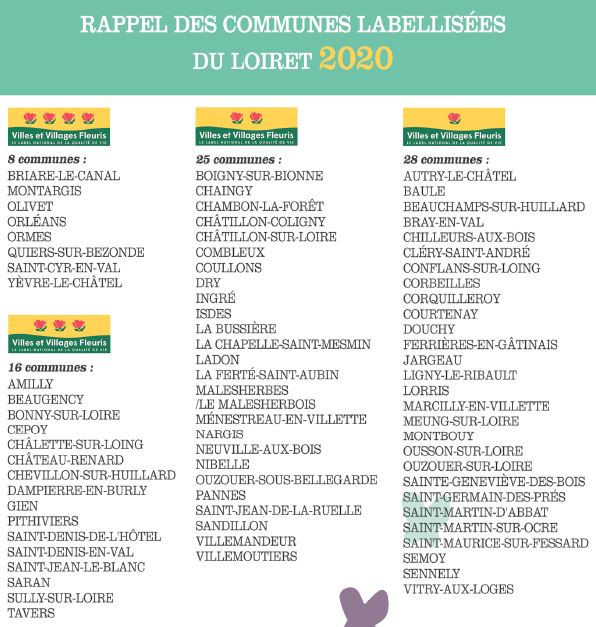 RAPPEL DES COMMUNES LABELLISÉES DU LOIRET 2020

Villes et Villages Fleuris
LE LABEL NATIONAL DE LA QUALITÉ DE VIE

8 communes :
BRIARE-LE-CANAL
MONTARGIS
OLIVET
ORLÉANS
ORMES
QUIERS-SUR-BEZONDE
SAINT-CYR-EN-VAL
YÈVRE-LE-CHÂTEL

Villes et Villages Fleuris
LE LABEL NATIONAL DE LA QUALITÉ DE VIE

16 communes :
AMILLY
BEAUGENCY
BONNY-SUR-LOIRE
CEPOY
CHÂLETTE-SUR-LOING
CHÂTEAU-RENARD
CHEVILLON-SUR-HUILLARD
DAMPIERRE-EN-BURLY
GIEN
PITHIVIERS
SAINT-DENIS-DE-L'HÔTEL
SAINT-DENIS-EN-VAL
SAINT-JEAN-LE-BLANC
SARAN
SULLY-SUR-LOIRE
TAVERS

Villes et Villages Fleuris
LE LABEL NATIONAL DE LA QUALITÉ DE VIE

25 communes :
BOIGNY-SUR-BIONNE
CHAINGY
CHAMBON-LA-FORÊT
CHÂTILLON-COLIGNY
CHÂTILLON-SUR-LOIRE
COMBLEUX
COULLONS
DRY
INGRÉ
ISDES
LA BUSSIÈRE
LA CHAPELLE-SAINT-MESMIN
LADON
LA FERTÉ-SAINT-AUBIN
MALESHERBES /LE MALESHERBOIS
MÉNESTREAU-EN-VILLETTE
NARGIS
NEUVILLE-AUX-BOIS
NIBELLE
OUZOUER-SOUS-BELLEGARDE
PANNES
SAINT-JEAN-DE-LA-RUELLE
SANDILLON
VILLEMANDEUR
VILLEMOUTIERS

Villes et Villages Fleuris
LE LABEL NATIONAL DE LA QUALITÉ DE VIE

28 communes :
AUTRY-LE-CHÂTEL
BAULE
BEAUCHAMPS-SUR-HUILLARD
BRAY-EN-VAL
CHILLEURS-AUX-BOIS
CLÉRY-SAINT-ANDRÉ
CONFLANS-SUR-LOING
CORBEILLES
CORQUILLEROY
COURTENAY
DOUCHY
FERRIÈRES-EN-GÂTINAIS
JARGEAU
LIGNY-LE-RIBAULT
LORRIS
MARCILLY-EN-VILLETTE
MEUNG-SUR-LOIRE
MONTBOUY
OUSSON-SUR-LOIRE
OUZOUER-SUR-LOIRE
SAINTE-GENEVIÈVE-DES-BOIS
SAINT-GERMAIN-DES-PRÉS
SAINT-MARTIN-D'ABBAT
SAINT-MARTIN-SUR-OCRE
SAINT-MAURICE-SUR-FESSARD
SEMOY
SENNELY
VITRY-AUX-LOGES